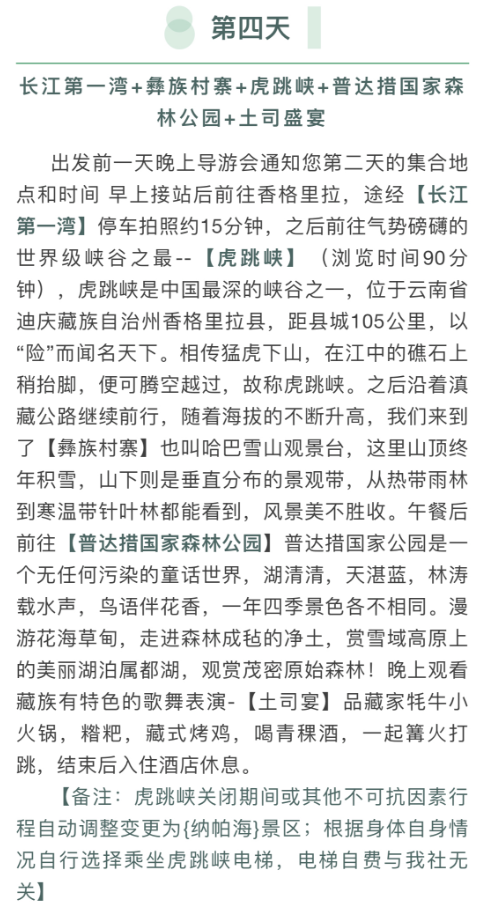 第四天

长江第一湾+彝族村寨+虎跳峡+普达措国家森林公园+土司盛宴

出发前一天晚上导游会通知您第二天的集合地点和时间 早上接站后前往香格里拉，途经【长江第一湾】停车拍照约15分钟，之后前往气势磅礴的世界级峡谷之最--【虎跳峡】（浏览时间90分钟），虎跳峡是中国最深的峡谷之一，位于云南省迪庆藏族自治州香格里拉县，距县城105公里，以“险”而闻名天下。相传猛虎下山，在江中的礁石上稍抬脚，便可腾空越过，故称虎跳峡。之后沿着滇藏公路继续前行，随着海拔的不断升高，我们来到了【彝族村寨】也叫哈巴雪山观景台，这里山顶终年积雪，山下则是垂直分布的景观带，从热带雨林到寒温带针叶林都能看到，风景美不胜收。午餐后前往【普达措国家森林公园】普达措国家公园是一个无任何污染的童话世界，湖清清，天湛蓝，林涛载水声，鸟语伴花香，一年四季景色各不相同。漫游花海草甸，走进森林成毡的净土，赏雪域高原上的美丽湖泊属都湖，观赏茂密原始森林！晚上观看藏族有特色的歌舞表演-【土司宴】品藏家牦牛小火锅，糌粑，藏式烤鸡，喝青稞酒，一起篝火打跳，结束后入住酒店休息。

【备注：虎跳峡关闭期间或其他不可抗因素行程自动调整变更为{纳帕海}景区；根据身体自身情况自行选择乘坐虎跳峡电梯，电梯自费与我社无关】